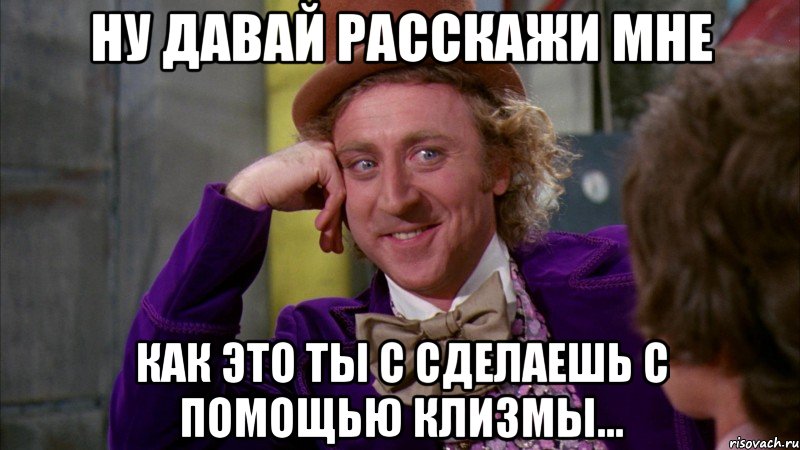 НУ ДАВАЙ РАССКАЖИ МНЕ

КАК ЭТО ТЫ С СДЕЛАЕШЬ С ПОМОЩЬЮ КЛИЗМЫ...

risovach.ru